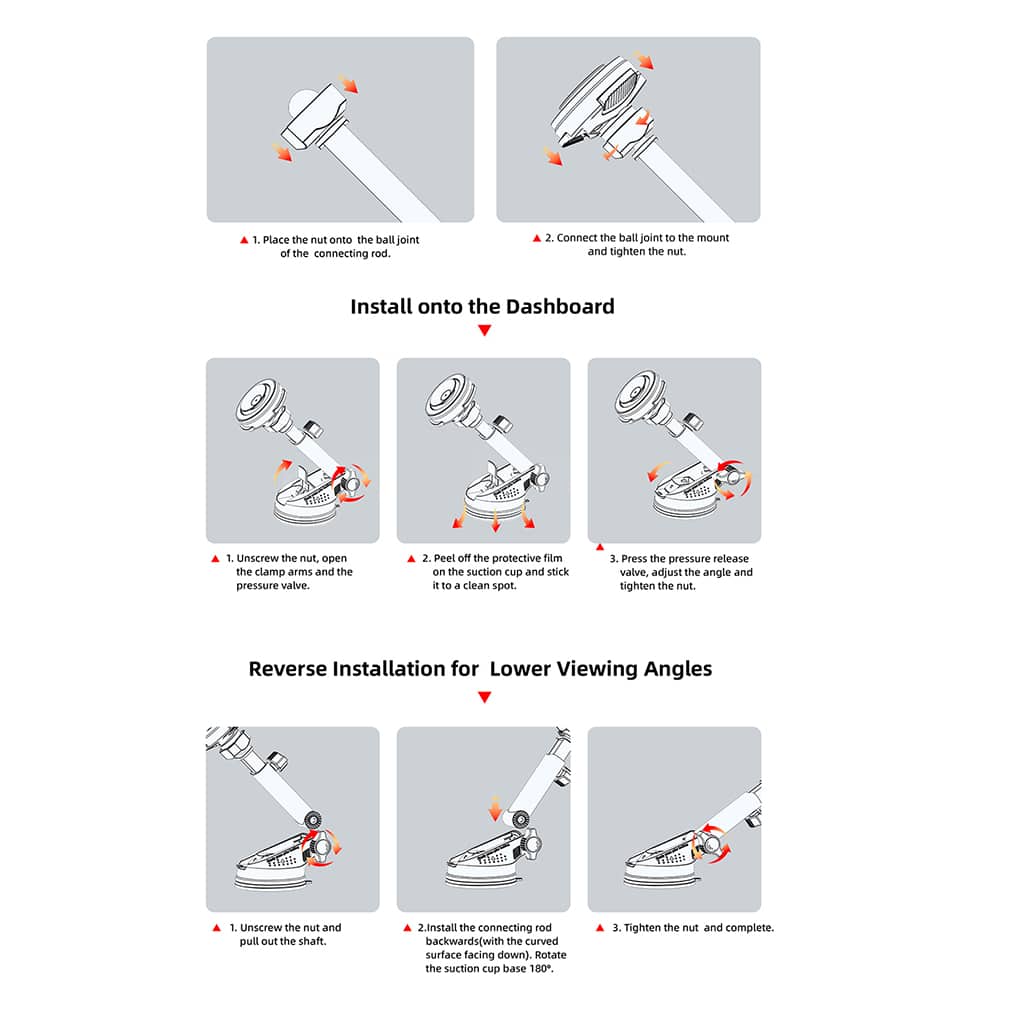 ▲ 1. Place the nut onto the ball joint of the connecting rod.

▲ 2. Connect the ball joint to the mount and tighten the nut.

Install onto the Dashboard

▲ 1. Unscrew the nut, open the clamp arms and the pressure valve.

▲ 2. Peel off the protective film on the suction cup and stick it to a clean spot.

▲ 3. Press the pressure release valve, adjust the angle and tighten the nut.

Reverse Installation for Lower Viewing Angles

▲ 1. Unscrew the nut and pull out the shaft.

▲ 2.Install the connecting rod backwards(with the curved surface facing down). Rotate the suction cup base 180°.

▲ 3. Tighten the nut and complete.